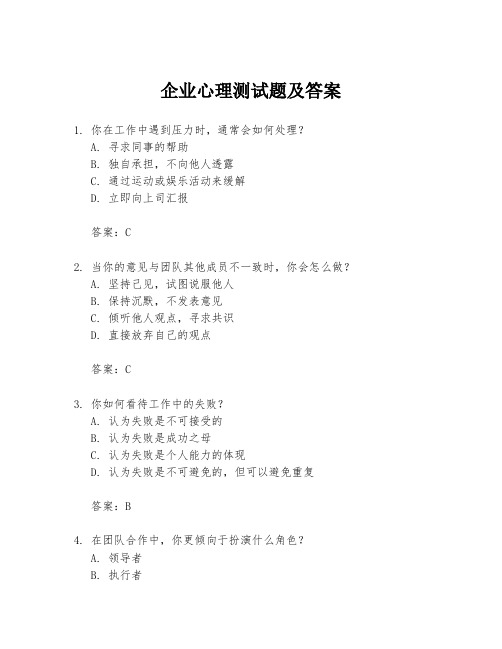 企业心理测试题及答案

1. 你在工作中遇到压力时，通常会如何处理？
A. 寻求同事的帮助
B. 独自承担，不向他人透露
C. 通过运动或娱乐活动来缓解
D. 立即向上司汇报

答案：C

2. 当你的意见与团队其他成员不一致时，你会怎么做？
A. 坚持己见，试图说服他人
B. 保持沉默，不发表意见
C. 倾听他人观点，寻求共识
D. 直接放弃自己的观点

答案：C

3. 你如何看待工作中的失败？
A. 认为失败是不可接受的
B. 认为失败是成功之母
C. 认为失败是个人能力的体现
D. 认为失败是不可避免的，但可以避免重复

答案：B

4. 在团队合作中，你更倾向于扮演什么角色？
A. 领导者
B. 执行者